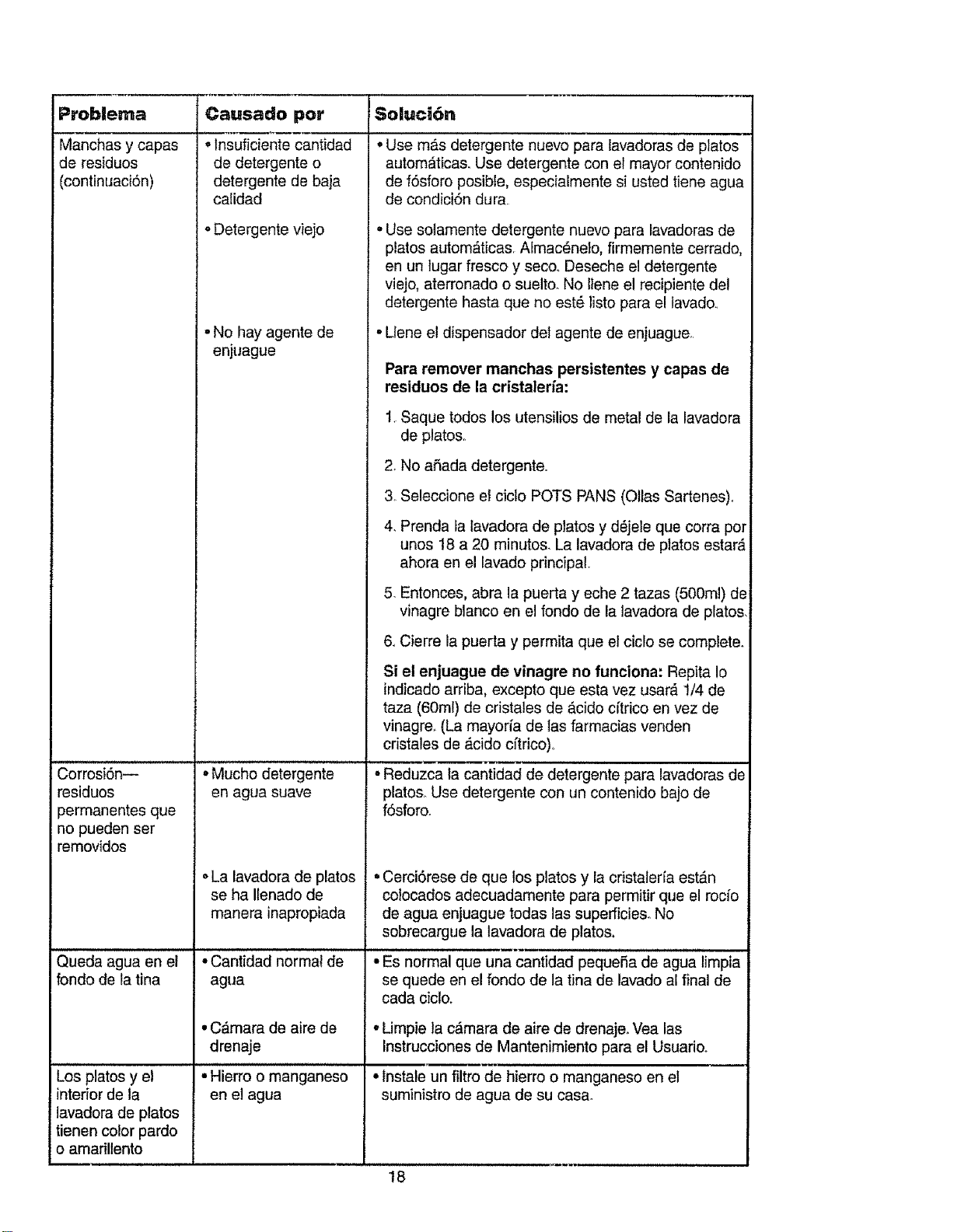 | Problema | Causado por | Solución |
|---|---|---|
| Manchas y capas de residuos (continuación) | • Insuficiente cantidad de detergente o detergente de baja calidad | • Use más detergente nuevo para lavadoras de platos automáticas. Use detergente con el mayor contenido de fósforo posible, especialmente si usted tiene agua de condición dura. |
| | • Detergente viejo | • Use solamente detergente nuevo para lavadoras de platos automáticas. Almacénelo, firmemente cerrado, en un lugar fresco y seco. Deseche el detergente viejo, aterronado o suelto. No llene el recipiente del detergente hasta que no esté listo para el lavado. |
| | • No hay agente de enjuague | • Llene el dispensador del agente de enjuague. Para remover manchas persistentes y capas de residuos de la cristalería: 1. Saque todos los utensilios de metal de la lavadora de platos. 2. No añada detergente. 3. Seleccione el ciclo POTS PANS (Ollas Sartenes). 4. Prenda la lavadora de platos y déjele que corra por unos 18 a 20 minutos. La lavadora de platos estará ahora en el lavado principal. 5. Entonces, abra la puerta y eche 2 tazas (500ml) de vinagre blanco en el fondo de la lavadora de platos. 6. Cierre la puerta y permita que el ciclo se complete. Si el enjuague de vinagre no funciona: Repita lo indicado arriba, excepto que esta vez usará 1/4 de taza (60ml) de cristales de ácido cítrico en vez de vinagre. (La mayoría de las farmacias venden cristales de ácido cítrico). |
| Corrosión— residuos permanentes que no pueden ser removidos | • Mucho detergente en agua suave | • Reduzca la cantidad de detergente para lavadoras de platos. Use detergente con un contenido bajo de fósforo. |
| | • La lavadora de platos se ha llenado de manera inapropiada | • Cerciórese de que los platos y la cristalería están colocados adecuadamente para permitir que el rocío de agua enjuague todas las superficies. No sobrecargue la lavadora de platos. |
| Queda agua en el fondo de la tina | • Cantidad normal de agua | • Es normal que una cantidad pequeña de agua limpia se quede en el fondo de la tina de lavado al final de cada ciclo. |
| | • Cámara de aire de drenaje | • Limpie la cámara de aire de drenaje. Vea las Instrucciones de Mantenimiento para el Usuario. |
| Los platos y el interior de la lavadora de platos tienen color pardo o amarillento | • Hierro o manganeso en el agua | • Instale un filtro de hierro o manganeso en el suministro de agua de su casa. |

18